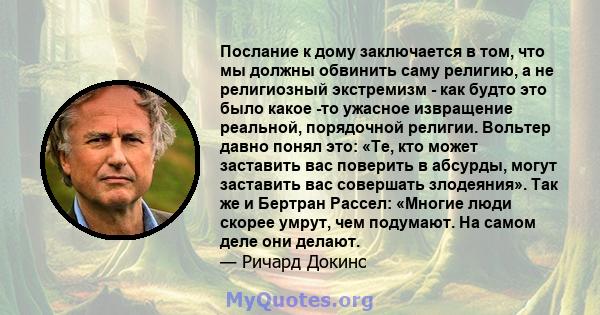 Послание к дому заключается в том, что мы должны обвинить саму религию, а не религиозный экстремизм - как будто это было какое -то ужасное извращение реальной, порядочной религии. Вольтер давно понял это: «Те, кто может заставить вас поверить в абсурды, могут заставить вас совершать злодеяния». Так же и Бертран Рассел: «Многие люди скорее умрут, чем подумают. На самом деле они делают.
— Ричард Докинс

MyQuotes.org